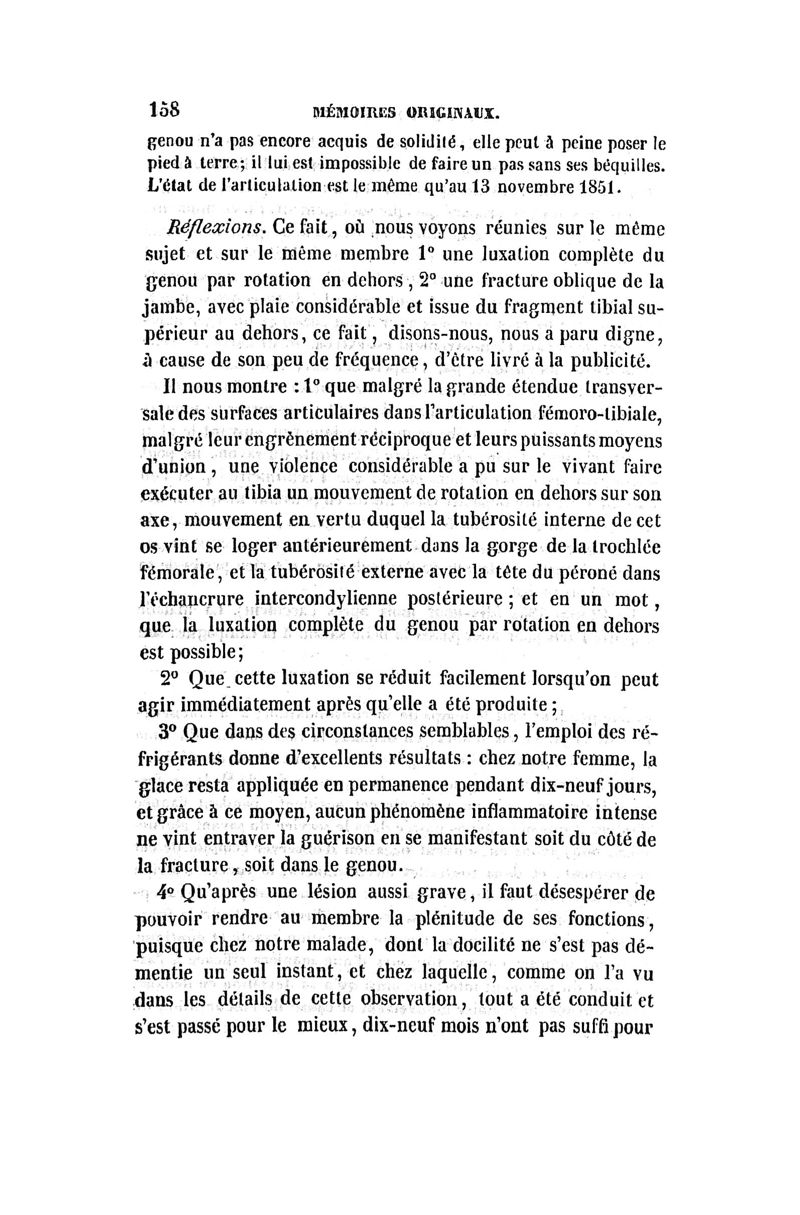 158 MÉMOIRES ORIGINAUX.

genou n'a pas encore acquis de solidité, elle peut à peine poser le pied à terre; il lui est impossible de faire un pas sans ses béquilles. L'état de l'articulation est le même qu'au 13 novembre 1851.

Réflexions. Ce fait, où nous voyons réunies sur le même sujet et sur le même membre 1° une luxation complète du genou par rotation en dehors, 2° une fracture oblique de la jambe, avec plaie considérable et issue du fragment tibial supérieur au dehors, ce fait, disons-nous, nous a paru digne, à cause de son peu de fréquence, d'être livré à la publicité.

Il nous montre : 1° que malgré la grande étendue transversale des surfaces articulaires dans l'articulation fémoro-tibiale, malgré leur engrènement réciproque et leurs puissants moyens d'union, une violence considérable a pu sur le vivant faire exécuter au tibia un mouvement de rotation en dehors sur son axe, mouvement en vertu duquel la tubérosité interne de cet os vint se loger antérieurement dans la gorge de la trochlée fémorale, et la tubérosité externe avec la tête du péroné dans l'échancrure intercondylienne postérieure; et en un mot, que la luxation complète du genou par rotation en dehors est possible;

2° Que cette luxation se réduit facilement lorsqu'on peut agir immédiatement après qu'elle a été produite;

3° Que dans des circonstances semblables, l'emploi des réfrigérants donne d'excellents résultats : chez notre femme, la glace resta appliquée en permanence pendant dix-neuf jours, et grâce à ce moyen, aucun phénomène inflammatoire intense ne vint entraver la guérison en se manifestant soit du côté de la fracture, soit dans le genou.

4° Qu'après une lésion aussi grave, il faut désespérer de pouvoir rendre au membre la plénitude de ses fonctions, puisque chez notre malade, dont la docilité ne s'est pas démentie un seul instant, et chez laquelle, comme on l'a vu dans les détails de cette observation, tout a été conduit et s'est passé pour le mieux, dix-neuf mois n'ont pas suffi pour